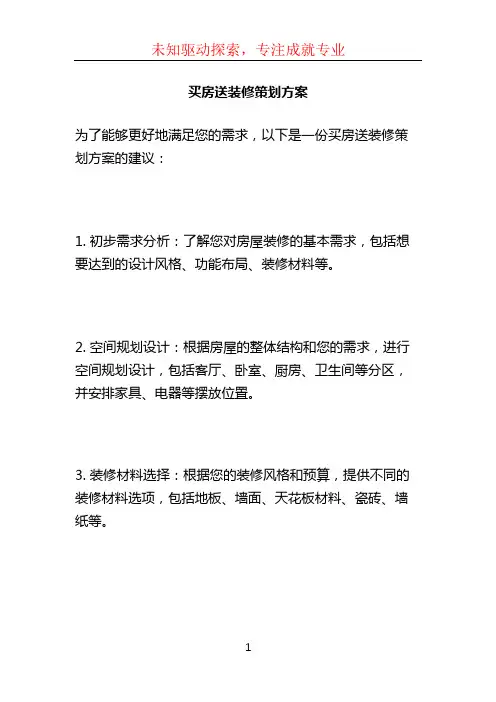 未知驱动探索，专注成就专业

买房送装修策划方案

为了能够更好地满足您的需求，以下是一份买房送装修策划方案的建议：

1. 初步需求分析：了解您对房屋装修的基本需求，包括想要达到的设计风格、功能布局、装修材料等。

2. 空间规划设计：根据房屋的整体结构和您的需求，进行空间规划设计，包括客厅、卧室、厨房、卫生间等分区，并安排家具、电器等摆放位置。

3. 装修材料选择：根据您的装修风格和预算，提供不同的装修材料选项，包括地板、墙面、天花板材料、瓷砖、墙纸等。

1